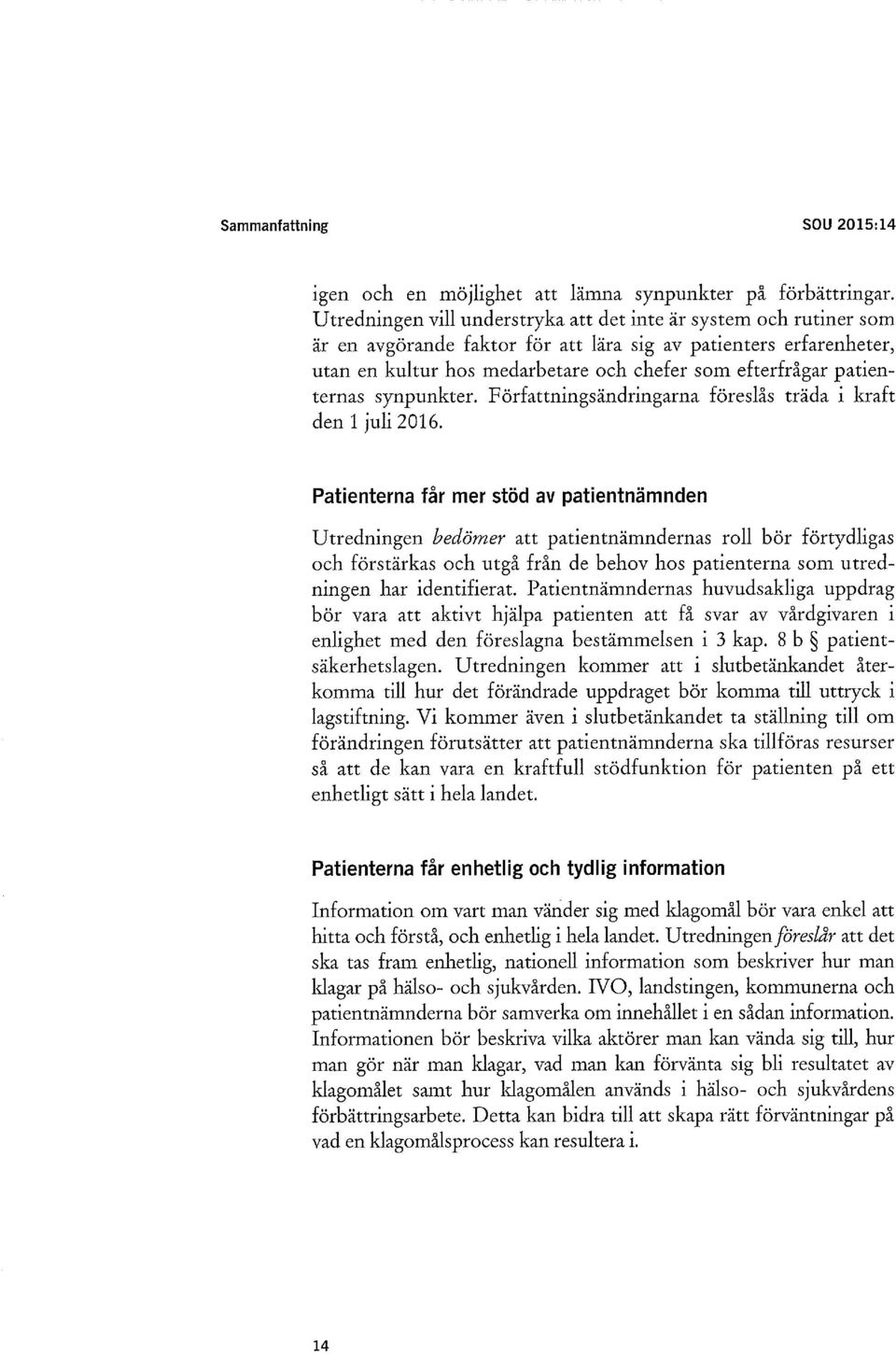 Sammanfattning SOU 2015:14

igen och en möjlighet att lämna synpunkter på förbättringar. Utredningen vill understryka att det inte är system och rutiner som är en avgörande faktor för att lära sig av patienters erfarenheter, utan en kultur hos medarbetare och chefer som efterfrågar patienternas synpunkter. Författningsändringarna föreslås träda i kraft den 1 juli 2016.

Patienterna får mer stöd av patientnämnden

Utredningen bedömer att patientnämndernas roll bör förtydligas och förstärkas och utgå från de behov hos patienterna som utredningen har identifierat. Patientnämndernas huvudsakliga uppdrag bör vara att aktivt hjälpa patienten att få svar av vårdgivaren i enlighet med den föreslagna bestämmelsen i 3 kap. 8 b § patientsäkerhetslagen. Utredningen kommer att i slutbetänkandet återkomma till hur det förändrade uppdraget bör komma till uttryck i lagstiftning. Vi kommer även i slutbetänkandet ta ställning till om förändringen förutsätter att patientnämnderna ska tillföras resurser så att de kan vara en kraftfull stödfunktion för patienten på ett enhetligt sätt i hela landet.

Patienterna får enhetlig och tydlig information

Information om vart man vänder sig med klagomål bör vara enkel att hitta och förstå, och enhetlig i hela landet. Utredningen föreslår att det ska tas fram enhetlig, nationell information som beskriver hur man klagar på hälso- och sjukvården. IVO, landstingen, kommunerna och patientnämnderna bör samverka om innehållet i en sådan information. Informationen bör beskriva vilka aktörer man kan vända sig till, hur man gör när man klagar, vad man kan förvänta sig bli resultatet av klagomålet samt hur klagomålen används i hälso- och sjukvårdens förbättringsarbete. Detta kan bidra till att skapa rätt förväntningar på vad en klagomålsprocess kan resultera i.

14